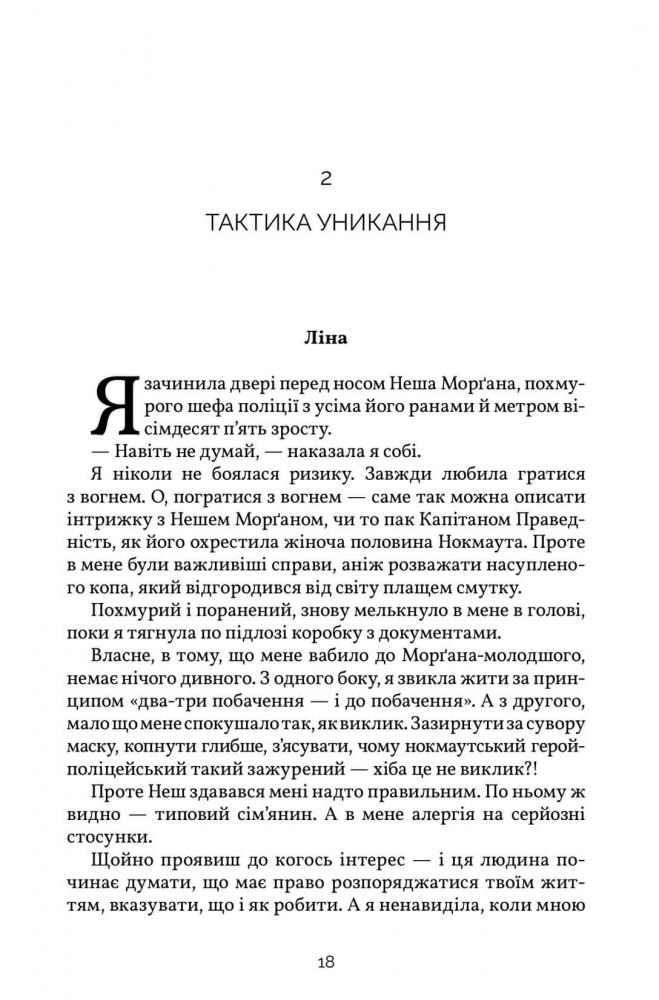 2

ТАКТИКА УНИКАННЯ

Ліна

Я зачинила двері перед носом Неша Морґана, похмурого шефа поліції з усіма його ранами й метром вісімдесят п'ять зросту.

— Навіть не думай, — наказала я собі.

Я ніколи не боялася ризику. Завжди любила гратися з вогнем. О, погратися з вогнем — саме так можна описати інтрижку з Нешем Морґаном, чи то пак Капітаном Праведність, як його охрестила жіноча половина Нокмаута. Проте в мене були важливіші справи, аніж розважати насупленого копа, який відгородився від світу плащем смутку.

Похмурий і поранений, знову мелькнуло в мене в голові, поки я тягнула по підлозі коробку з документами.

Власне, в тому, що мене вабило до Морґана-молодшого, немає нічого дивного. З одного боку, я звикла жити за принципом «два-три побачення — і до побачення». А з другого, мало що мене спокушало так, як виклик. Зазирнути за сувору маску, копнути глибше, з'ясувати, чому нокмаутський герой-поліцейський такий зажурений — хіба це не виклик?!

Проте Неш здавався мені надто правильним. По ньому ж видно — типовий сім'янин. А в мене алергія на серйозні стосунки.

Щойно проявиш до когось інтерес — і ця людина починає думати, що має право розпоряджатися твоїм життям, вказувати, що і як робити. А я ненавиділа, коли мною

18